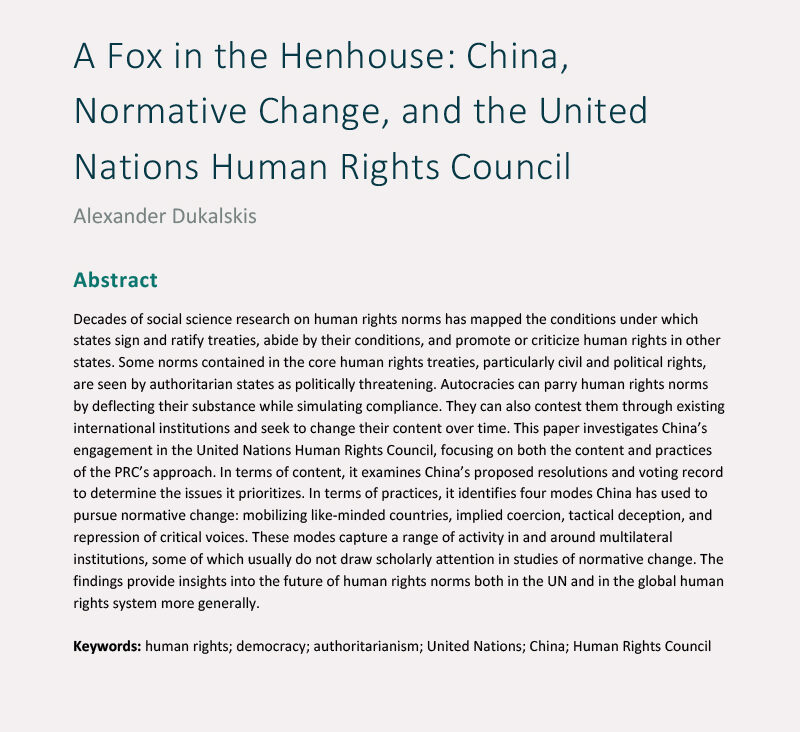 A Fox in the Henhouse: China, Normative Change, and the United Nations Human Rights Council

Alexander Dukalskis

Abstract

Decades of social science research on human rights norms has mapped the conditions under which states sign and ratify treaties, abide by their conditions, and promote or criticize human rights in other states. Some norms contained in the core human rights treaties, particularly civil and political rights, are seen by authoritarian states as politically threatening. Autocracies can parry human rights norms by deflecting their substance while simulating compliance. They can also contest them through existing international institutions and seek to change their content over time. This paper investigates China's engagement in the United Nations Human Rights Council, focusing on both the content and practices of the PRC's approach. In terms of content, it examines China's proposed resolutions and voting record to determine the issues it prioritizes. In terms of practices, it identifies four modes China has used to pursue normative change: mobilizing like-minded countries, implied coercion, tactical deception, and repression of critical voices. These modes capture a range of activity in and around multilateral institutions, some of which usually do not draw scholarly attention in studies of normative change. The findings provide insights into the future of human rights norms both in the UN and in the global human rights system more generally.

Keywords: human rights; democracy; authoritarianism; United Nations; China; Human Rights Council